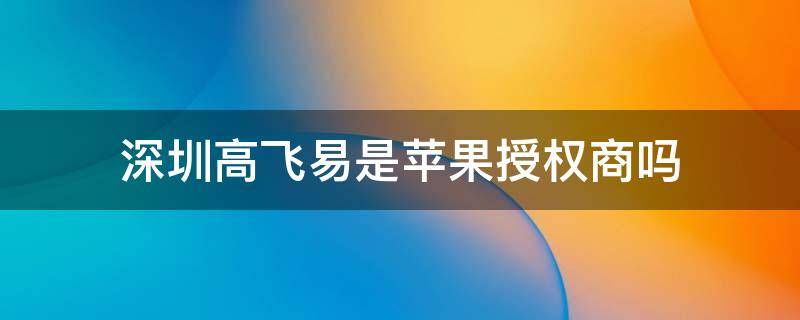 深圳高飞易是苹果授权商吗